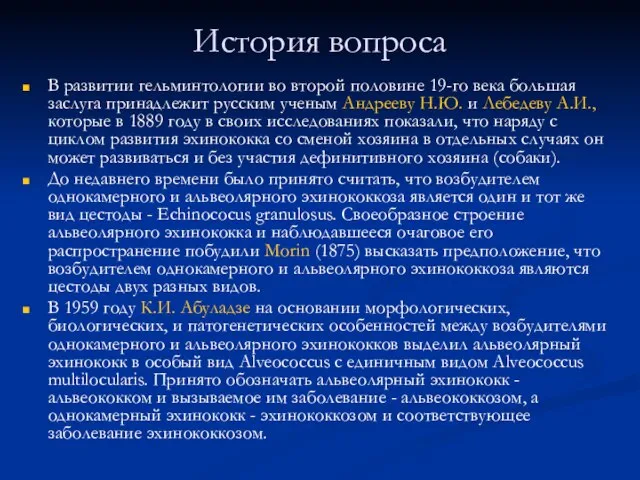 История вопроса

В развитии гельминтологии во второй половине 19-го века большая заслуга принадлежит русским ученым Андрееву Н.Ю. и Лебедеву А.И., которые в 1889 году в своих исследованиях показали, что наряду с циклом развития эхинококка со сменой хозяина в отдельных случаях он может развиваться и без участия дефинитивного хозяина (собаки).

До недавнего времени было принято считать, что возбудителем однокамерного и альвеолярного эхинококкоза является один и тот же вид цестоды - Echinococus granulosus. Своеобразное строение альвеолярного эхинококка и наблюдавшееся очаговое его распространение побудили Morin (1875) высказать предположение, что возбудителем однокамерного и альвеолярного эхинококкоза являются цестоды двух разных видов.

В 1959 году К.И. Абуладзе на основании морфологических, биологических, и патогенетических особенностей между возбудителями однокамерного и альвеолярного эхинококков выделил альвеолярный эхинококк в особый вид Alveococcus с единичным видом Alveococcus multilocularis. Принято обозначать альвеолярный эхинококк - альвеококком и вызываемое им заболевание - альвеококкозом, а однокамерный эхинококк - эхинококкозом и соответствующее заболевание эхинококкозом.